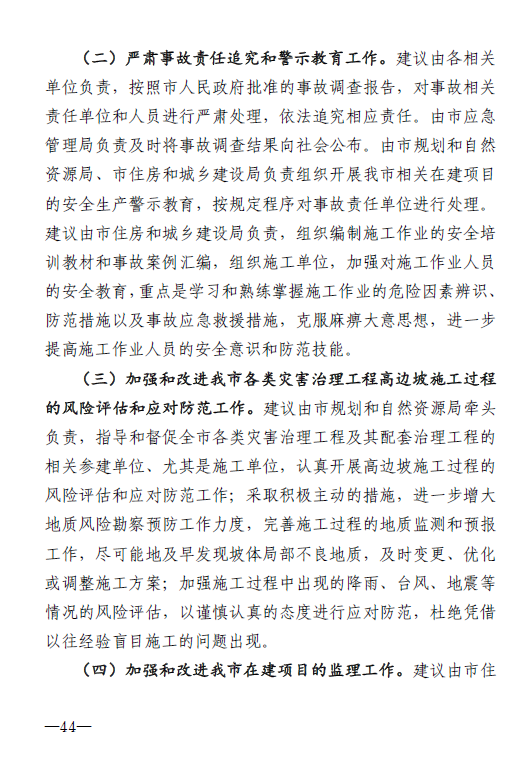 （二）严肃事故责任追究和警示教育工作。建议由各相关单位负责，按照市人民政府批准的事故调查报告，对事故相关责任单位和人员进行严肃处理，依法追究相应责任。由市应急管理局负责及时将事故调查结果向社会公布。由市规划和自然资源局、市住房和城乡建设局负责组织开展我市相关在建项目的安全生产警示教育，按规定程序对事故责任单位进行处理。建议由市住房和城乡建设局负责，组织编制施工作业的安全培训教材和事故案例汇编，组织施工单位，加强对施工作业人员的安全教育，重点是学习和熟练掌握施工作业的危险因素辨识、防范措施以及事故应急救援措施，克服麻痹大意思想，进一步提高施工作业人员的安全意识和防范技能。

（三）加强和改进我市各类灾害治理工程高边坡施工过程的风险评估和应对防范工作。建议由市规划和自然资源局牵头负责，指导和督促全市各类灾害治理工程及其配套治理工程的相关参建单位、尤其是施工单位，认真开展高边坡施工过程的风险评估和应对防范工作；采取积极主动的措施，进一步增大地质风险勘察预防工作力度，完善施工过程的地质监测和预报工作，尽可能地及早发现坡体局部不良地质，及时变更、优化或调整施工方案；加强施工过程中出现的降雨、台风、地震等情况的风险评估，以谨慎认真的态度进行应对防范，杜绝凭借以往经验盲目施工的问题出现。

（四）加强和改进我市在建项目的监理工作。建议由市住

—44—